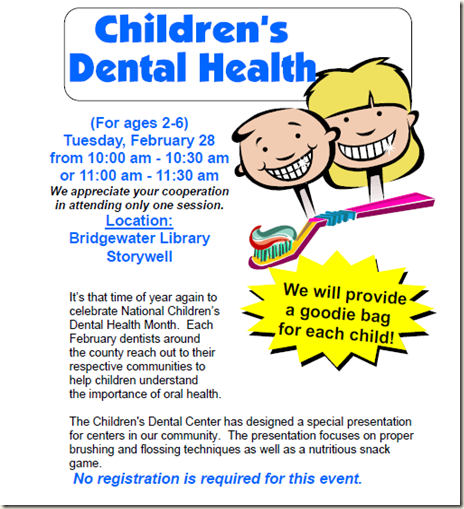 Children's
Dental Health

(For ages 2-6)
Tuesday, February 28
from 10:00 am - 10:30 am
or 11:00 am - 11:30 am
We appreciate your cooperation in attending only one session.

Location:
Bridgewater Library
Storywell

We will provide a goodie bag for each child!

It's that time of year again to celebrate National Children's Dental Health Month. Each February dentists around the county reach out to their respective communities to help children understand the importance of oral health.

The Children's Dental Center has designed a special presentation for centers in our community. The presentation focuses on proper brushing and flossing techniques as well as a nutritious snack game.

No registration is required for this event.